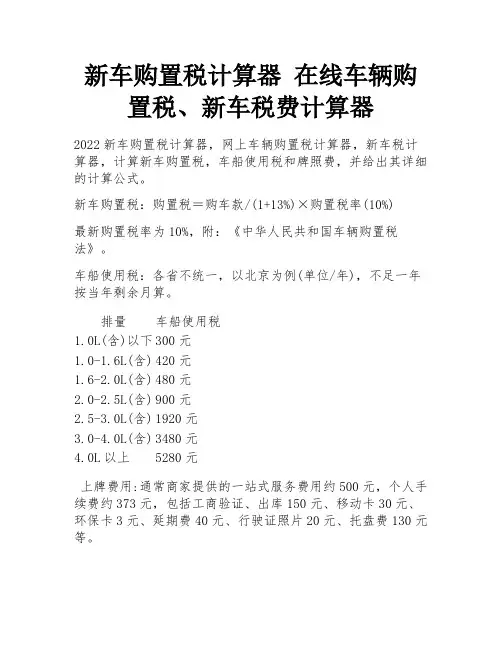 新车购置税计算器 在线车辆购置税、新车税费计算器

2022 新车购置税计算器，网上车辆购置税计算器，新车税计算器，计算新车购置税，车船使用税和牌照费，并给出其详细的计算公式。

新车购置税：购置税＝购车款/(1+13%)×购置税率(10%)

最新购置税率为 10%，附：《中华人民共和国车辆购置税法》。

车船使用税：各省不统一，以北京为例(单位/年)，不足一年按当年剩余月算。

| 排量 | 车船使用税 |
|---|---|
| 1.0L(含)以下 | 300 元 |
| 1.0-1.6L(含) | 420 元 |
| 1.6-2.0L(含) | 480 元 |
| 2.0-2.5L(含) | 900 元 |
| 2.5-3.0L(含) | 1920 元 |
| 3.0-4.0L(含) | 3480 元 |
| 4.0L 以上 | 5280 元 |

上牌费用:通常商家提供的一站式服务费用约 500 元，个人手续费约 373 元，包括工商验证、出库 150 元、移动卡 30 元、环保卡 3 元、延期费 40 元、行驶证照片 20 元、托盘费 130 元等。